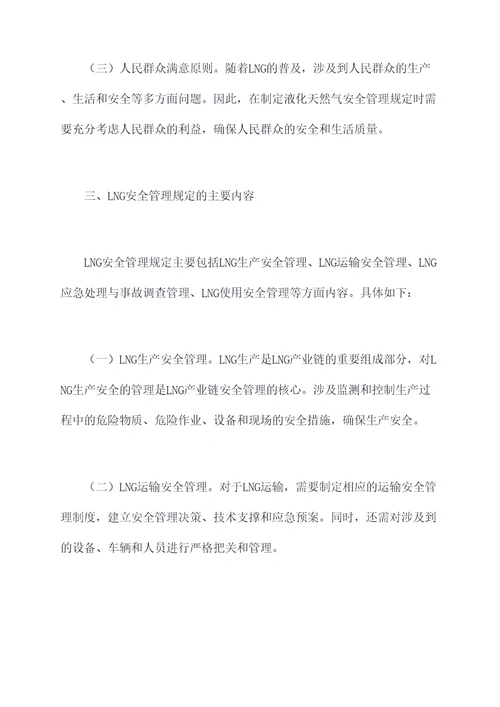 （三）人民群众满意原则。随着LNG的普及，涉及到人民群众的生产、生活和安全等多方面问题。因此，在制定液化天然气安全管理规定时需要充分考虑人民群众的利益，确保人民群众的安全和生活质量。

三、LNG安全管理规定的主要内容

LNG安全管理规定主要包括LNG生产安全管理、LNG运输安全管理、LNG应急处理与事故调查管理、LNG使用安全管理等方面内容。具体如下：

（一）LNG生产安全管理。LNG生产是LNG产业链的重要组成部分，对LNG生产安全的管理是LNG产业链安全管理的核心。涉及监测和控制生产过程中的危险物质、危险作业、设备和现场的安全措施，确保生产安全。

（二）LNG运输安全管理。对于LNG运输，需要制定相应的运输安全管理制度，建立安全管理决策、技术支撑和应急预案。同时，还需对涉及到的设备、车辆和人员进行严格把关和管理。